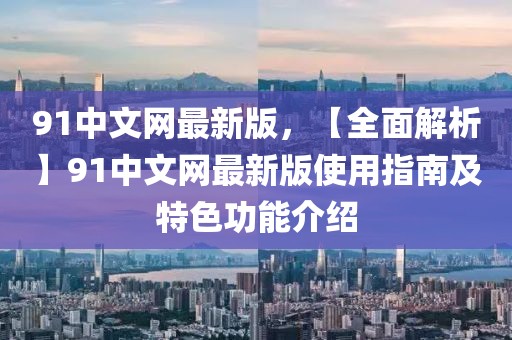 91中文网最新版，【全面解析】91中文网最新版使用指南及特色功能介绍